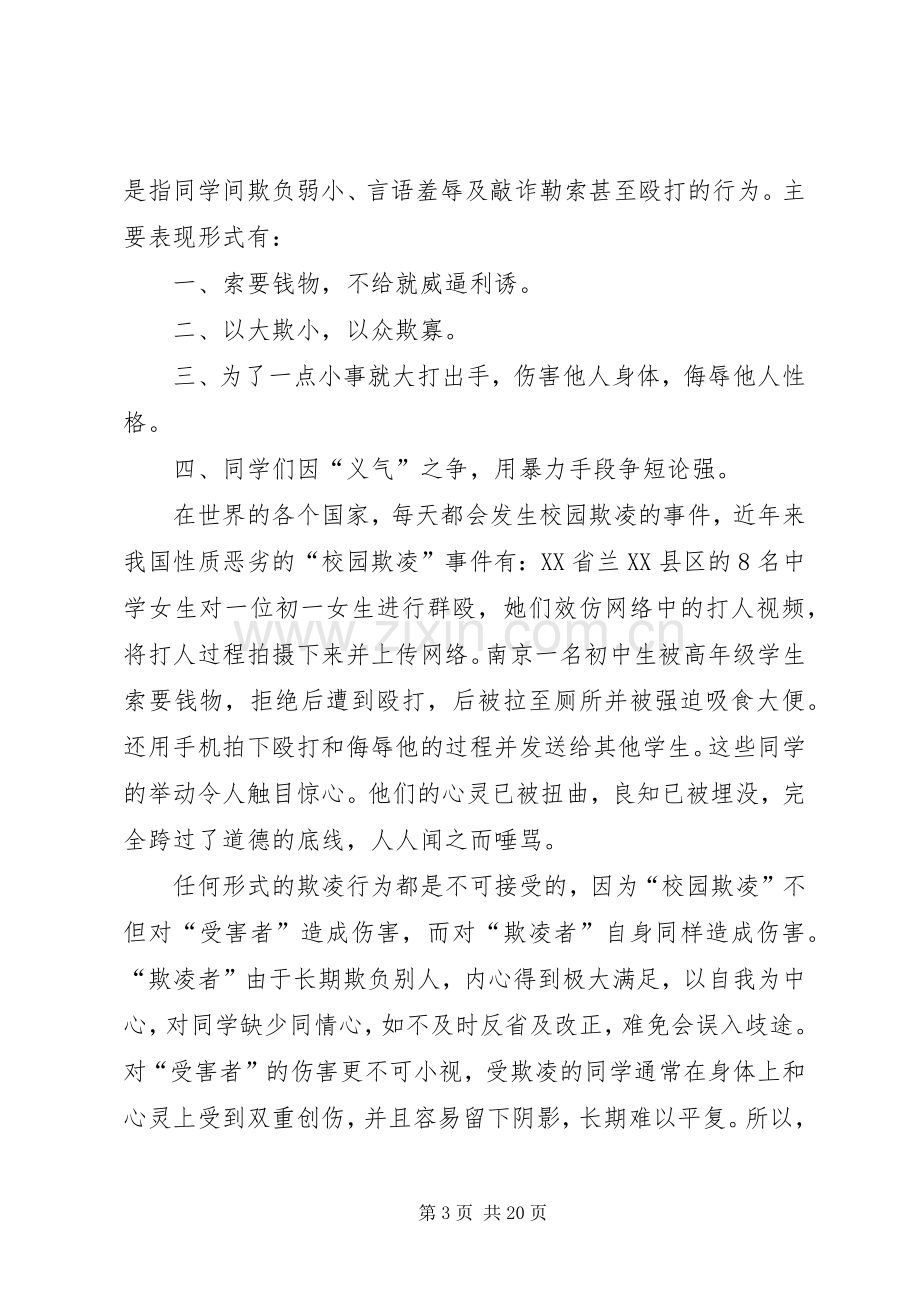 是指同学间欺负弱小、言语羞辱及敲诈勒索甚至殴打的行为。主要表现形式有：

一、索要钱物，不给就威逼利诱。

二、以大欺小，以众欺寡。

三、为了一点小事就大打出手，伤害他人身体，侮辱他人性格。

四、同学们因“义气”之争，用暴力手段争短论强。

在世界的各个国家，每天都会发生校园欺凌的事件，近年来我国性质恶劣的“校园欺凌”事件有：XX省兰XX县区的8名中学女生对一位初一女生进行群殴，她们效仿网络中的打人视频，将打人过程拍摄下来并上传网络。南京一名初中生被高年级学生索要钱物，拒绝后遭到殴打，后被拉至厕所并被强迫吸食大便。还用手机拍下殴打和侮辱他的过程并发送给其他学生。这些同学的举动令人触目惊心。他们的心灵已被扭曲，良知已被埋没，完全跨过了道德的底线，人人闻之而唾骂。

任何形式的欺凌行为都是不可接受的，因为“校园欺凌”不但对“受害者”造成伤害，而对“欺凌者”自身同样造成伤害。“欺凌者”由于长期欺负别人，内心得到极大满足，以自我为中心，对同学缺少同情心，如不及时反省及改正，难免会误入歧途。对“受害者”的伤害更不可小视，受欺凌的同学通常在身体上和心灵上受到双重创伤，并且容易留下阴影，长期难以平复。所以，

第3页 共20页

www.zixin.com.cn